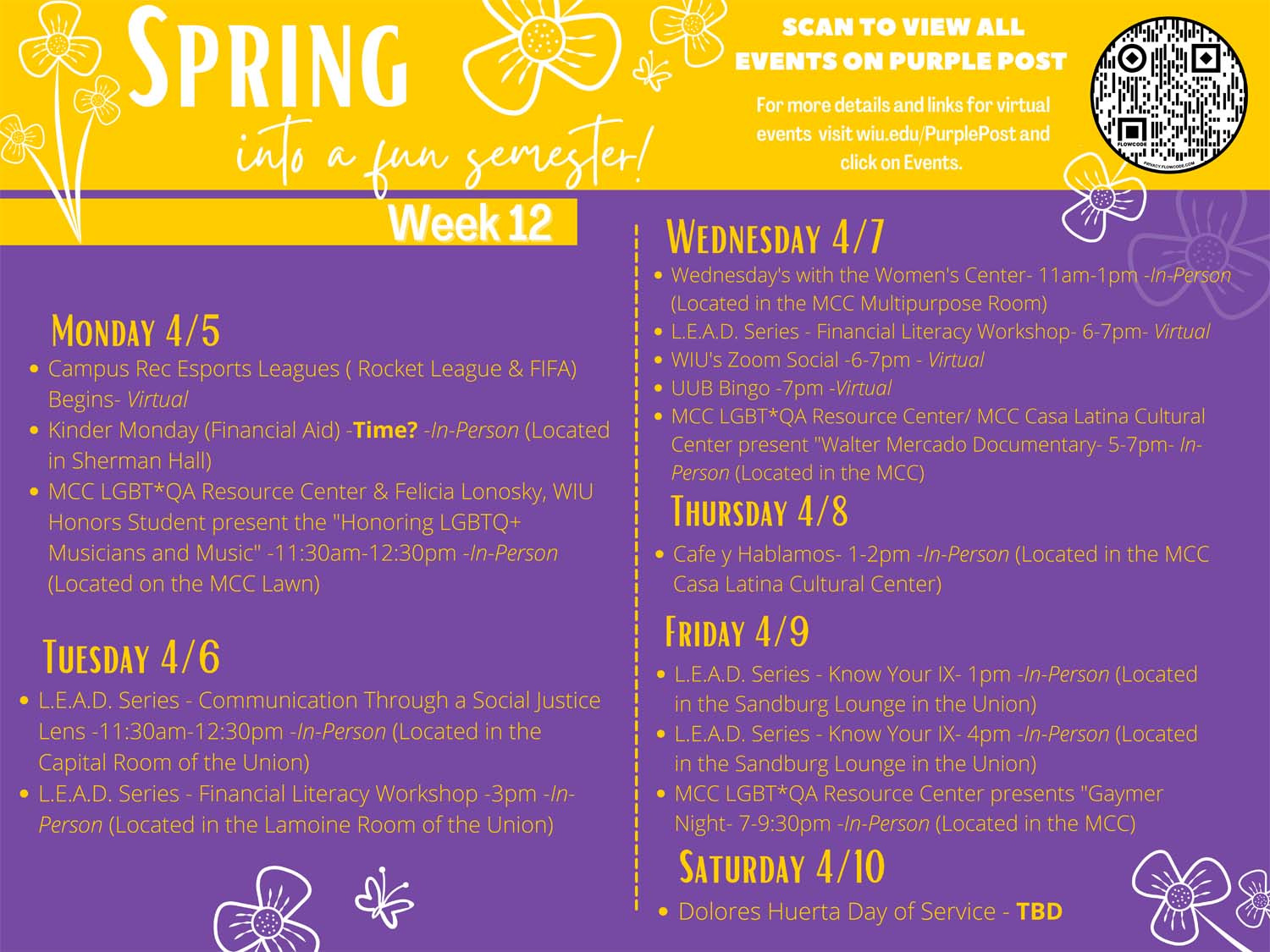 Spring
into a fun semester!

SCAN TO VIEW ALL EVENTS ON PURPLE POST

For more details and links for virtual events visit wiu.edu/PurplePost and click on Events.

Week 12

Monday 4/5
• Campus Rec Esports Leagues ( Rocket League & FIFA) Begins- Virtual
• Kinder Monday (Financial Aid) -Time? -In-Person (Located in Sherman Hall)
• MCC LGBT*QA Resource Center & Felicia Lonosky, WIU Honors Student present the "Honoring LGBTQ+ Musicians and Music" -11:30am-12:30pm -In-Person (Located on the MCC Lawn)

Tuesday 4/6
• L.E.A.D. Series - Communication Through a Social Justice Lens -11:30am-12:30pm -In-Person (Located in the Capital Room of the Union)
• L.E.A.D. Series - Financial Literacy Workshop -3pm -In-Person (Located in the Lamoine Room of the Union)

Wednesday 4/7
• Wednesday's with the Women's Center- 11am-1pm -In-Person (Located in the MCC Multipurpose Room)
• L.E.A.D. Series - Financial Literacy Workshop- 6-7pm- Virtual
• WIU's Zoom Social -6-7pm - Virtual
• UUB Bingo -7pm -Virtual
• MCC LGBT*QA Resource Center/ MCC Casa Latina Cultural Center present "Walter Mercado Documentary- 5-7pm- In-Person (Located in the MCC)

Thursday 4/8
• Cafe y Hablamos- 1-2pm -In-Person (Located in the MCC Casa Latina Cultural Center)

Friday 4/9
• L.E.A.D. Series - Know Your IX- 1pm -In-Person (Located in the Sandburg Lounge in the Union)
• L.E.A.D. Series - Know Your IX- 4pm -In-Person (Located in the Sandburg Lounge in the Union)
• MCC LGBT*QA Resource Center presents "Gaymer Night- 7-9:30pm -In-Person (Located in the MCC)

Saturday 4/10
• Dolores Huerta Day of Service - TBD